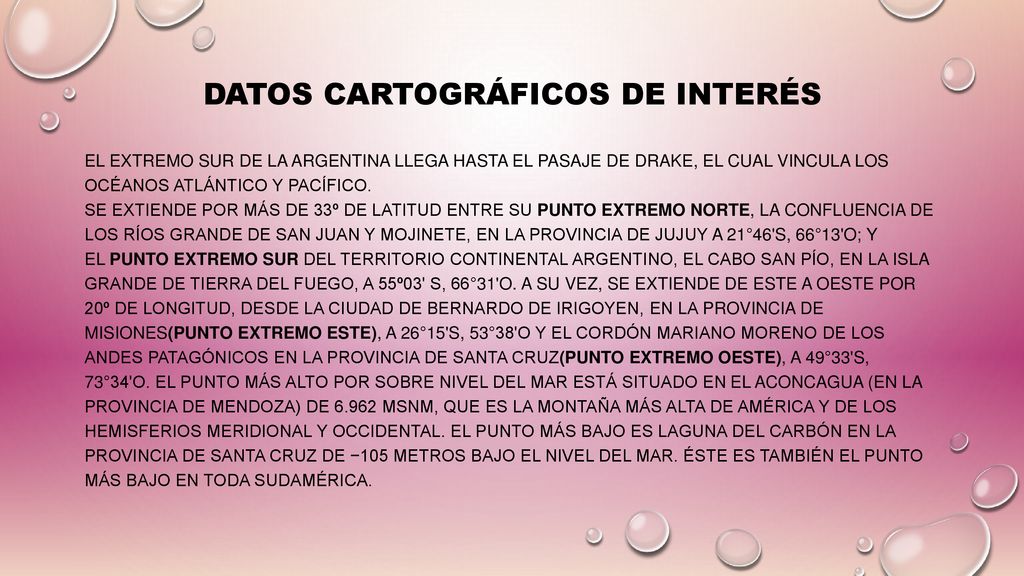 DATOS CARTOGRÁFICOS DE INTERÉS

EL EXTREMO SUR DE LA ARGENTINA LLEGA HASTA EL PASAJE DE DRAKE, EL CUAL VINCULA LOS OCÉANOS ATLÁNTICO Y PACÍFICO.
SE EXTIENDE POR MÁS DE 33º DE LATITUD ENTRE SU PUNTO EXTREMO NORTE, LA CONFLUENCIA DE LOS RÍOS GRANDE DE SAN JUAN Y MOJINETE, EN LA PROVINCIA DE JUJUY A 21°46'S, 66°13'O; Y EL PUNTO EXTREMO SUR DEL TERRITORIO CONTINENTAL ARGENTINO, EL CABO SAN PÍO, EN LA ISLA GRANDE DE TIERRA DEL FUEGO, A 55º03' S, 66°31'O. A SU VEZ, SE EXTIENDE DE ESTE A OESTE POR 20º DE LONGITUD, DESDE LA CIUDAD DE BERNARDO DE IRIGOYEN, EN LA PROVINCIA DE MISIONES(PUNTO EXTREMO ESTE), A 26°15'S, 53°38'O Y EL CORDÓN MARIANO MORENO DE LOS ANDES PATAGÓNICOS EN LA PROVINCIA DE SANTA CRUZ(PUNTO EXTREMO OESTE), A 49°33'S, 73°34'O. EL PUNTO MÁS ALTO POR SOBRE NIVEL DEL MAR ESTÁ SITUADO EN EL ACONCAGUA (EN LA PROVINCIA DE MENDOZA) DE 6.962 MSNM, QUE ES LA MONTAÑA MÁS ALTA DE AMÉRICA Y DE LOS HEMISFERIOS MERIDIONAL Y OCCIDENTAL. EL PUNTO MÁS BAJO ES LAGUNA DEL CARBÓN EN LA PROVINCIA DE SANTA CRUZ DE −105 METROS BAJO EL NIVEL DEL MAR. ÉSTE ES TAMBIÉN EL PUNTO MÁS BAJO EN TODA SUDAMÉRICA.